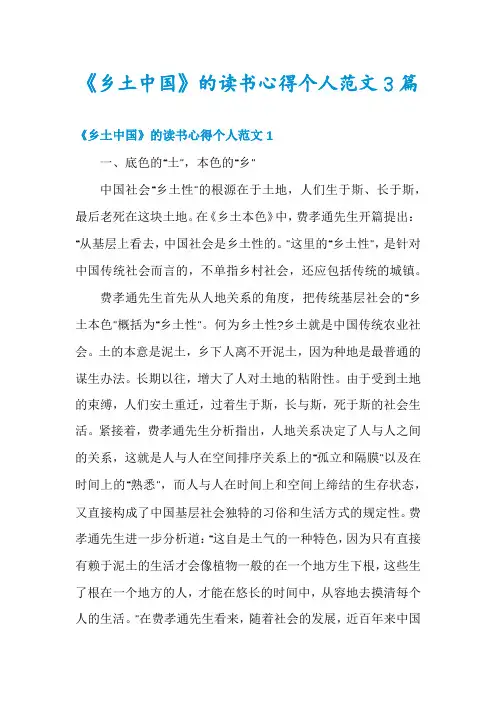 《乡土中国》的读书心得个人范文3篇

《乡土中国》的读书心得个人范文1

一、底色的"土"，本色的"乡"

中国社会"乡土性"的根源在于土地，人们生于斯、长于斯，最后老死在这块土地。在《乡土本色》中，费孝通先生开篇提出："从基层上看去，中国社会是乡土性的。"这里的"乡土性"，是针对中国传统社会而言的，不单指乡村社会，还应包括传统的城镇。

费孝通先生首先从人地关系的角度，把传统基层社会的"乡土本色"概括为"乡土性"。何为乡土性?乡土就是中国传统农业社会。土的本意是泥土，乡下人离不开泥土，因为种地是最普通的谋生办法。长期以往，增大了人对土地的粘附性。由于受到土地的束缚，人们安土重迁，过着生于斯，长与斯，死于斯的社会生活。紧接着，费孝通先生分析指出，人地关系决定了人与人之间的关系，这就是人与人在空间排序关系上的"孤立和隔膜"以及在时间上的"熟悉"，而人与人在时间上和空间上缔结的生存状态，又直接构成了中国基层社会独特的习俗和生活方式的规定性。费孝通先生进一步分析道："这自是土气的一种特色，因为只有直接有赖于泥土的生活才会像植物一般的在一个地方生下根，这些生了根在一个地方的人，才能在悠长的时间中，从容地去摸清每个人的生活。"在费孝通先生看来，随着社会的发展，近百年来中国